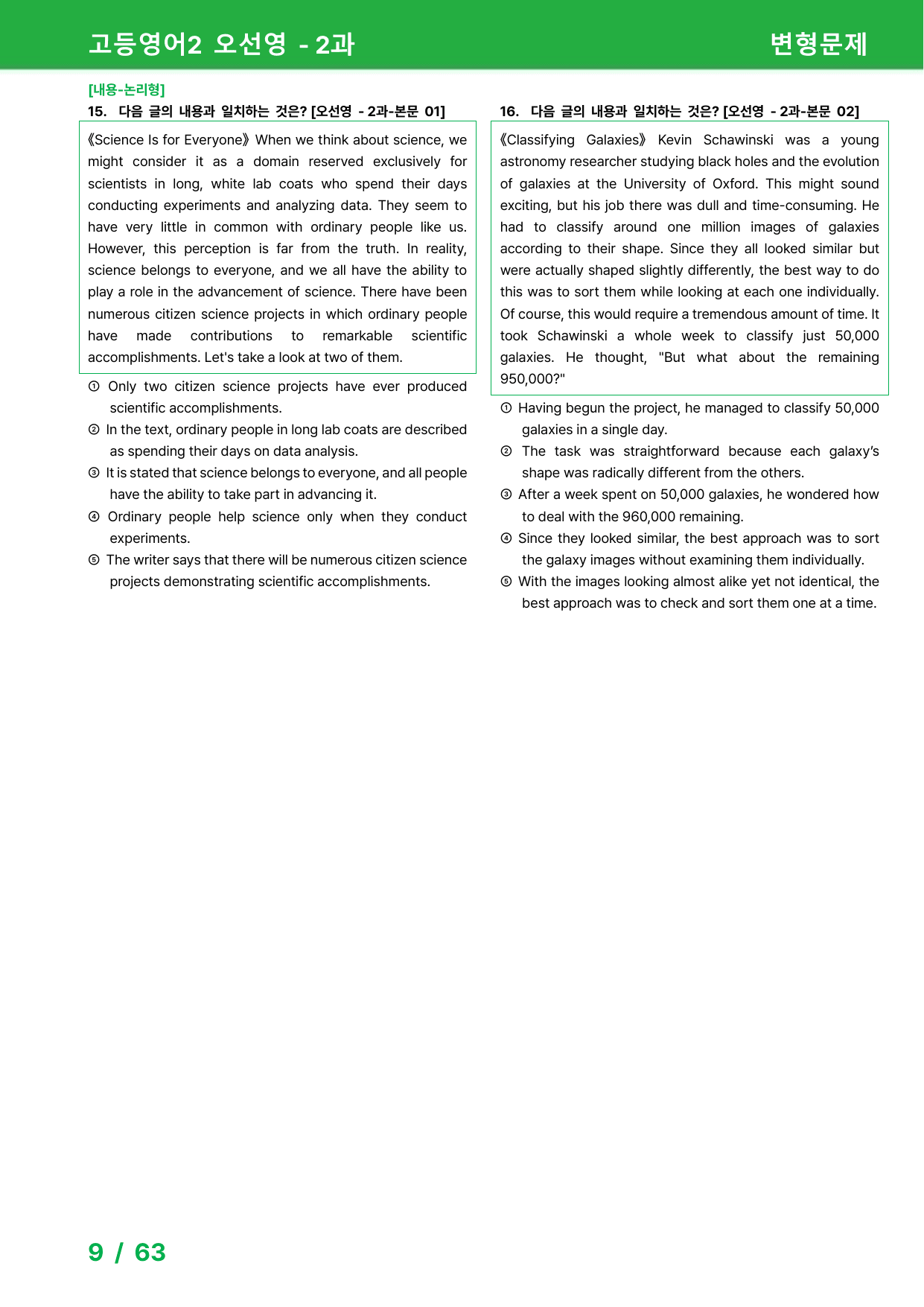 고등영어2 오선영 - 2과 변형문제

[내용-논리형]
15. 다음 글의 내용과 일치하는 것은? [오선영 - 2과-본문 01]

《Science Is for Everyone》 When we think about science, we might consider it as a domain reserved exclusively for scientists in long, white lab coats who spend their days conducting experiments and analyzing data. They seem to have very little in common with ordinary people like us. However, this perception is far from the truth. In reality, science belongs to everyone, and we all have the ability to play a role in the advancement of science. There have been numerous citizen science projects in which ordinary people have made contributions to remarkable scientific accomplishments. Let's take a look at two of them.

① Only two citizen science projects have ever produced scientific accomplishments.
② In the text, ordinary people in long lab coats are described as spending their days on data analysis.
③ It is stated that science belongs to everyone, and all people have the ability to take part in advancing it.
④ Ordinary people help science only when they conduct experiments.
⑤ The writer says that there will be numerous citizen science projects demonstrating scientific accomplishments.

16. 다음 글의 내용과 일치하는 것은? [오선영 - 2과-본문 02]

《Classifying Galaxies》 Kevin Schawinski was a young astronomy researcher studying black holes and the evolution of galaxies at the University of Oxford. This might sound exciting, but his job there was dull and time-consuming. He had to classify around one million images of galaxies according to their shape. Since they all looked similar but were actually shaped slightly differently, the best way to do this was to sort them while looking at each one individually. Of course, this would require a tremendous amount of time. It took Schawinski a whole week to classify just 50,000 galaxies. He thought, "But what about the remaining 950,000?"

① Having begun the project, he managed to classify 50,000 galaxies in a single day.
② The task was straightforward because each galaxy's shape was radically different from the others.
③ After a week spent on 50,000 galaxies, he wondered how to deal with the 960,000 remaining.
④ Since they looked similar, the best approach was to sort the galaxy images without examining them individually.
⑤ With the images looking almost alike yet not identical, the best approach was to check and sort them one at a time.

9 / 63